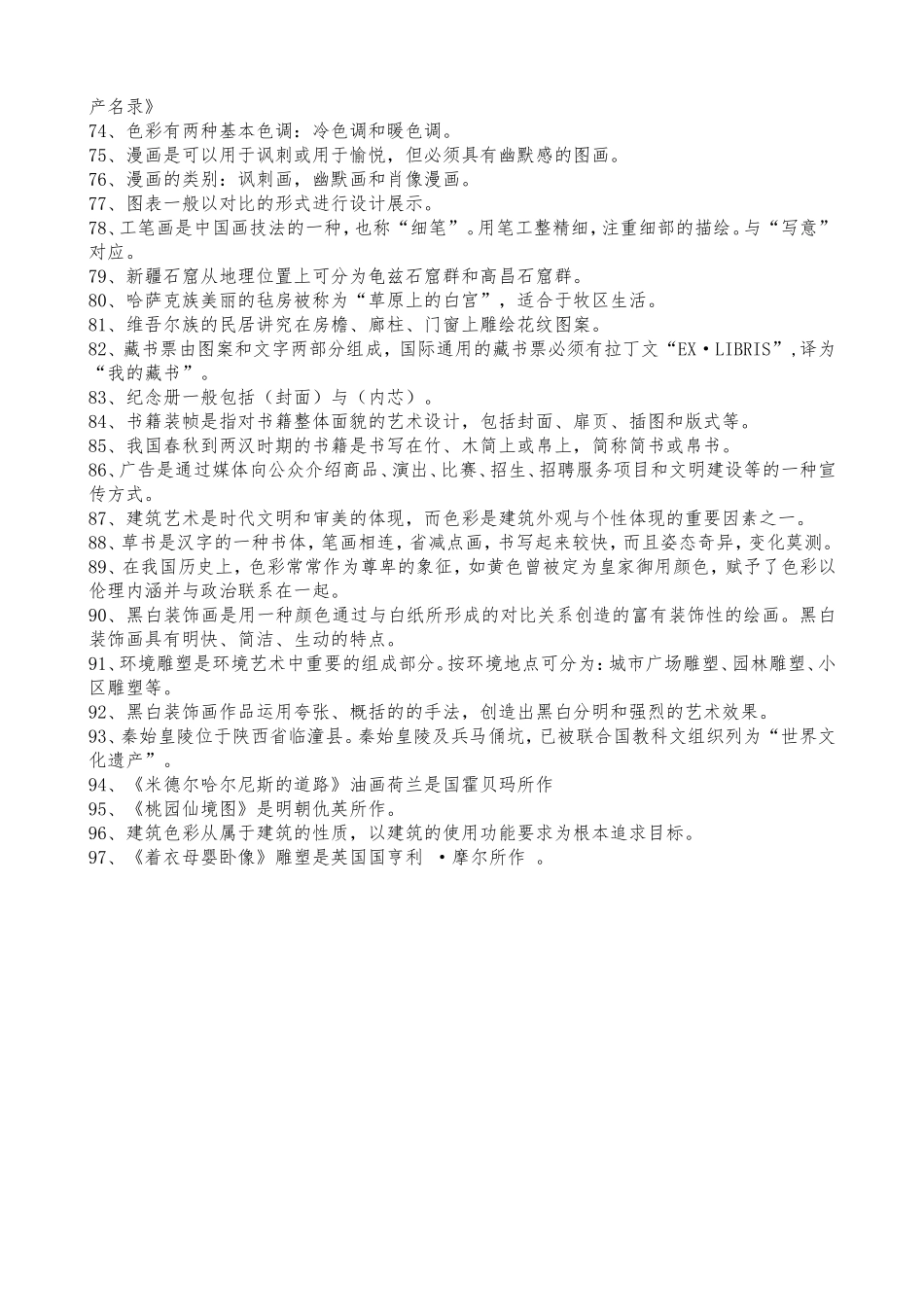 产名录》
74、色彩有两种基本色调：冷色调和暖色调。
75、漫画是可以用于讽刺或用于愉悦，但必须具有幽默感的图画。
76、漫画的类别：讽刺画，幽默画和肖像漫画。
77、图表一般以对比的形式进行设计展示。
78、工笔画是中国画技法的一种，也称“细笔”。用笔工整精细，注重细部的描绘。与“写意”对应。
79、新疆石窟从地理位置上可分为龟兹石窟群和高昌石窟群。
80、哈萨克族美丽的毡房被称为“草原上的白宫”，适合于牧区生活。
81、维吾尔族的民居讲究在房檐、廊柱、门窗上雕绘花纹图案。
82、藏书票由图案和文字两部分组成，国际通用的藏书票必须有拉丁文“EX·LIBRIS”，译为“我的藏书”。
83、纪念册一般包括（封面）与（内芯）。
84、书籍装帧是指对书籍整体面貌的艺术设计，包括封面、扉页、插图和版式等。
85、我国春秋到两汉时期的书籍是书写在竹、木简上或帛上，简称简书或帛书。
86、广告是通过媒体向公众介绍商品、演出、比赛、招生、招聘服务项目和文明建设等的一种宣传方式。
87、建筑艺术是时代文明和审美的体现，而色彩是建筑外观与个性体现的重要因素之一。
88、草书是汉字的一种书体，笔画相连，省减点画，书写起来较快，而且姿态奇异，变化莫测。
89、在我国历史上，色彩常常作为尊卑的象征，如黄色曾被定为皇家御用颜色，赋予了色彩以伦理内涵并与政治联系在一起。
90、黑白装饰画是用一种颜色通过与白纸所形成的对比关系创造的富有装饰性的绘画。黑白装饰画具有明快、简洁、生动的特点。
91、环境雕塑是环境艺术中重要的组成部分。按环境地点可分为：城市广场雕塑、园林雕塑、小区雕塑等。
92、黑白装饰画作品运用夸张、概括的的手法，创造出黑白分明和强烈的艺术效果。
93、秦始皇陵位于陕西省临潼县。秦始皇陵及兵马俑坑，已被联合国教科文组织列为“世界文化遗产”。
94、《米德尔哈尔尼斯的道路》油画荷兰是国霍贝玛所作
95、《桃园仙境图》是明朝仇英所作。
96、建筑色彩从属于建筑的性质，以建筑的使用功能要求为根本追求目标。
97、《着衣母婴卧像》雕塑是英国国亨利 ·摩尔所作 。